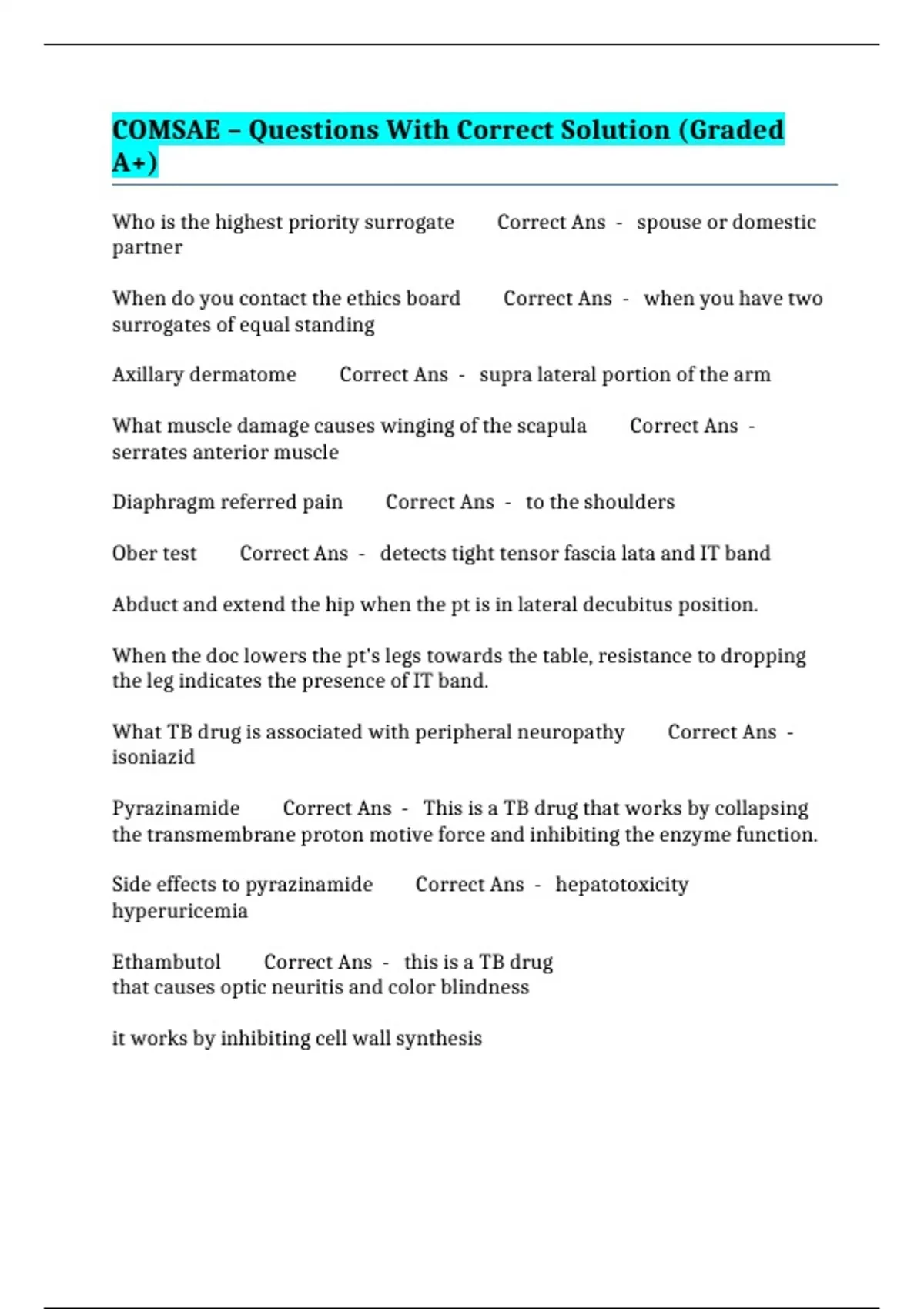 COMSAE – Questions With Correct Solution (Graded A+)

Who is the highest priority surrogate Correct Ans - spouse or domestic partner

When do you contact the ethics board Correct Ans - when you have two surrogates of equal standing

Axillary dermatome Correct Ans - supra lateral portion of the arm

What muscle damage causes winging of the scapula Correct Ans - serrates anterior muscle

Diaphragm referred pain Correct Ans - to the shoulders

Ober test Correct Ans - detects tight tensor fascia lata and IT band

Abduct and extend the hip when the pt is in lateral decubitus position.

When the doc lowers the pt's legs towards the table, resistance to dropping the leg indicates the presence of IT band.

What TB drug is associated with peripheral neuropathy Correct Ans - isoniazid

Pyrazinamide Correct Ans - This is a TB drug that works by collapsing the transmembrane proton motive force and inhibiting the enzyme function.

Side effects to pyrazinamide Correct Ans - hepatotoxicity
hyperuricemia

Ethambutol Correct Ans - this is a TB drug
that causes optic neuritis and color blindness

it works by inhibiting cell wall synthesis